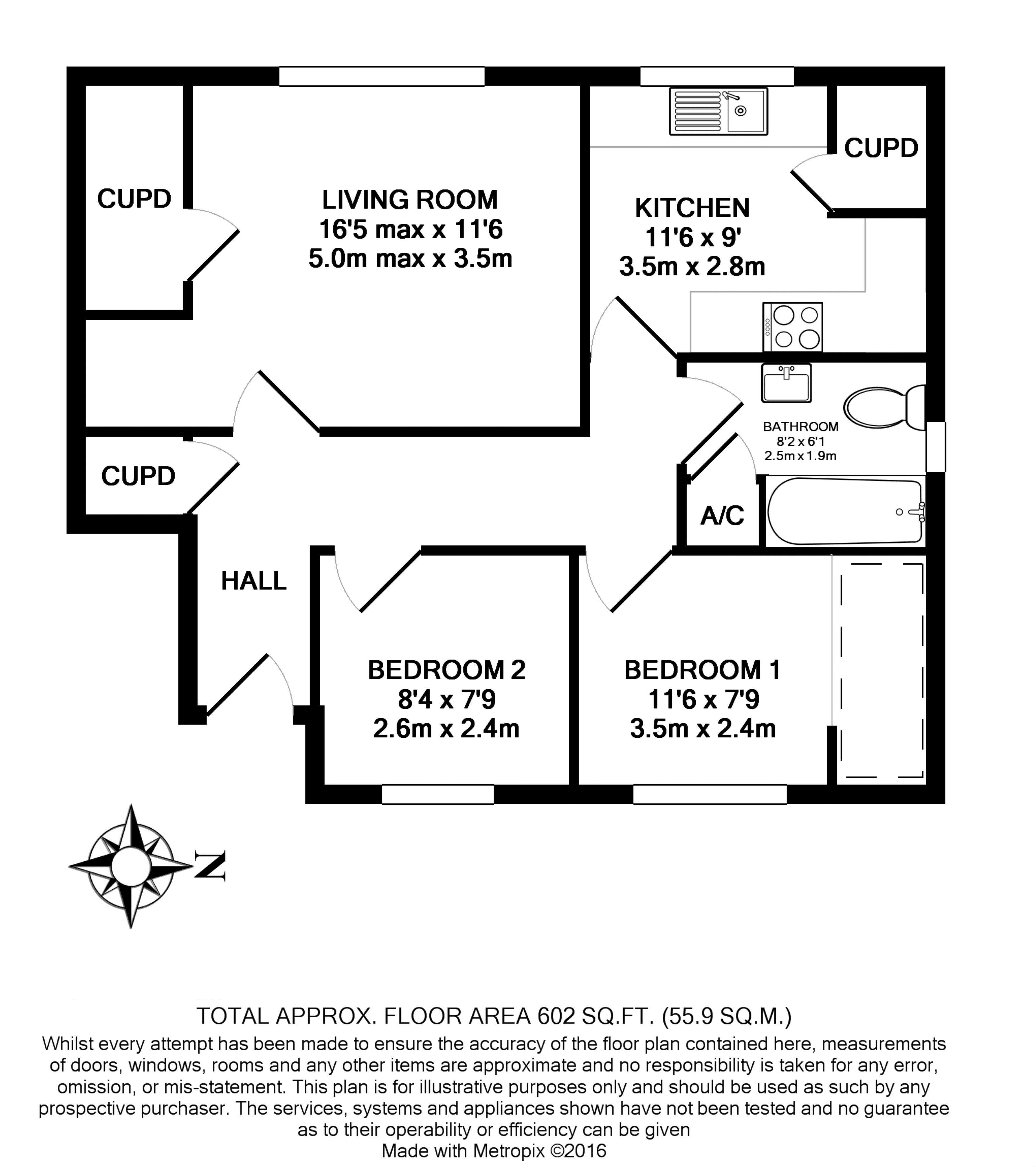 CUPD

LIVING ROOM
16'5 max x 11'6
5.0m max x 3.5m

KITCHEN
11'6 x 9'
3.5m x 2.8m

CUPD

BATHROOM
8'2 x 6'1
2.5m x 1.9m

CUPD

A/C

HALL

BEDROOM 2
8'4 x 7'9
2.6m x 2.4m

BEDROOM 1
11'6 x 7'9
3.5m x 2.4m

N

TOTAL APPROX. FLOOR AREA 602 SQ.FT. (55.9 SQ.M.)
Whilst every attempt has been made to ensure the accuracy of the floor plan contained here, measurements of doors, windows, rooms and any other items are approximate and no responsibility is taken for any error, omission, or mis-statement. This plan is for illustrative purposes only and should be used as such by any prospective purchaser. The services, systems and appliances shown have not been tested and no guarantee as to their operability or efficiency can be given
Made with Metropix ©2016